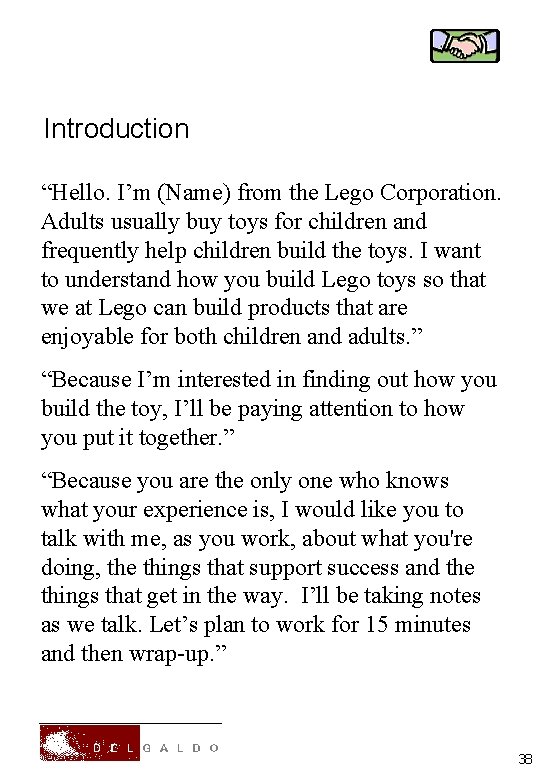 Introduction

“Hello. I’m (Name) from the Lego Corporation. Adults usually buy toys for children and frequently help children build the toys. I want to understand how you build Lego toys so that we at Lego can build products that are enjoyable for both children and adults.”

“Because I’m interested in finding out how you build the toy, I’ll be paying attention to how you put it together.”

“Because you are the only one who knows what your experience is, I would like you to talk with me, as you work, about what you're doing, the things that support success and the things that get in the way.  I’ll be taking notes as we talk. Let’s plan to work for 15 minutes and then wrap-up.”

DEL GALDO

38